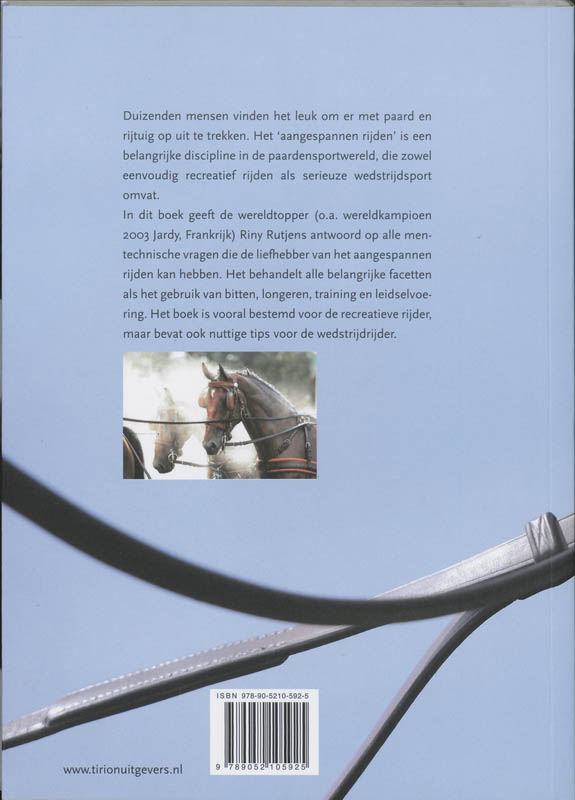 Duizenden mensen vinden het leuk om er met paard en rijtuig op uit te trekken. Het 'aangespannen rijden' is een belangrijke discipline in de paardensportwereld, die zowel eenvoudig recreatief rijden als serieuze wedstrijdsport omvat.
In dit boek geeft de wereldtopper (o.a. wereldkampioen 2003 Jardy, Frankrijk) Riny Rutjens antwoord op alle mentechnische vragen die de liefhebber van het aangespannen rijden kan hebben. Het behandelt alle belangrijke facetten als het gebruik van bitten, longeren, training en leidselvoering. Het boek is vooral bestemd voor de recreatieve rijder, maar bevat ook nuttige tips voor de wedstrijdrijder.

ISBN 978-90-5210-592-5

9 789052 105925

www.tirionuitgevers.nl